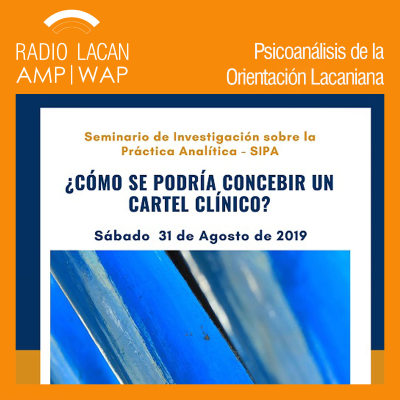 RADIO LACAN
AMP | WAP

Psicoanálisis de la
Orientación Lacaniana

Seminario de Investigación sobre la Práctica Analítica - SIPA

¿CÓMO SE PODRÍA CONCEBIR UN CARTEL CLÍNICO?

Sábado 31 de Agosto de 2019